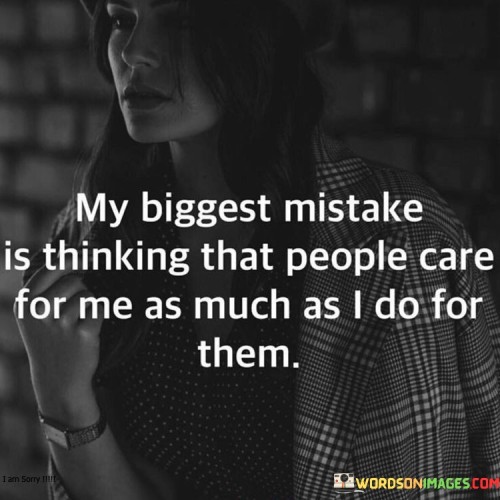 My biggest mistake is thinking that people care for me as much as I do for them.

I am Sorry !!!!!

WORDSONIMAGES.COM